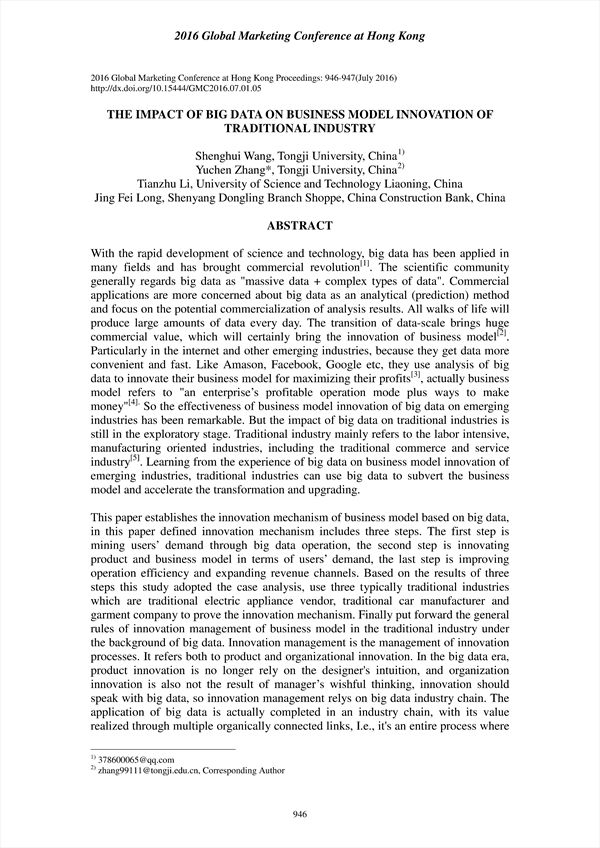 2016 Global Marketing Conference at Hong Kong

2016 Global Marketing Conference at Hong Kong Proceedings: 946-947(July 2016)
http://dx.doi.org/10.15444/GMC2016.07.01.05

THE IMPACT OF BIG DATA ON BUSINESS MODEL INNOVATION OF TRADITIONAL INDUSTRY

Shenghui Wang, Tongji University, China$^{1)}$
Yuchen Zhang*, Tongji University, China$^{2)}$
Tianzhu Li, University of Science and Technology Liaoning, China
Jing Fei Long, Shenyang Dongling Branch Shoppe, China Construction Bank, China

ABSTRACT

With the rapid development of science and technology, big data has been applied in many fields and has brought commercial revolution$^{[1]}$. The scientific community generally regards big data as "massive data + complex types of data". Commercial applications are more concerned about big data as an analytical (prediction) method and focus on the potential commercialization of analysis results. All walks of life will produce large amounts of data every day. The transition of data-scale brings huge commercial value, which will certainly bring the innovation of business model$^{[2]}$. Particularly in the internet and other emerging industries, because they get data more convenient and fast. Like Amason, Facebook, Google etc, they use analysis of big data to innovate their business model for maximizing their profits$^{[3]}$, actually business model refers to "an enterprise's profitable operation mode plus ways to make money"$^{[4]}$. So the effectiveness of business model innovation of big data on emerging industries has been remarkable. But the impact of big data on traditional industries is still in the exploratory stage. Traditional industry mainly refers to the labor intensive, manufacturing oriented industries, including the traditional commerce and service industry$^{[5]}$. Learning from the experience of big data on business model innovation of emerging industries, traditional industries can use big data to subvert the business model and accelerate the transformation and upgrading.

This paper establishes the innovation mechanism of business model based on big data, in this paper defined innovation mechanism includes three steps. The first step is mining users' demand through big data operation, the second step is innovating product and business model in terms of users' demand, the last step is improving operation efficiency and expanding revenue channels. Based on the results of three steps this study adopted the case analysis, use three typically traditional industries which are traditional electric appliance vendor, traditional car manufacturer and garment company to prove the innovation mechanism. Finally put forward the general rules of innovation management of business model in the traditional industry under the background of big data. Innovation management is the management of innovation processes. It refers both to product and organizational innovation. In the big data era, product innovation is no longer rely on the designer's intuition, and organization innovation is also not the result of manager's wishful thinking, innovation should speak with big data, so innovation management relys on big data industry chain. The application of big data is actually completed in an industry chain, with its value realized through multiple organically connected links, I.e., it's an entire process where

$^{1)}$ 378600065@qq.com
$^{2)}$ zhang99111@tongji.edu.cn, Corresponding Author

946